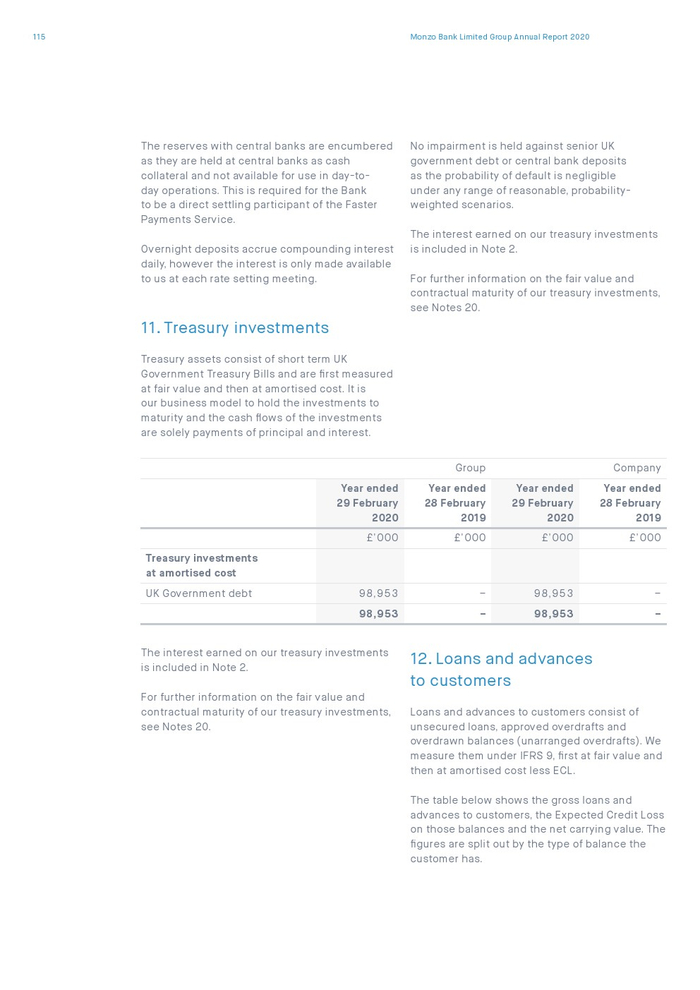 115

Monzo Bank Limited Group Annual Report 2020

The reserves with central banks are encumbered as they are held at central banks as cash collateral and not available for use in day-to-day operations. This is required for the Bank to be a direct settling participant of the Faster Payments Service.

Overnight deposits accrue compounding interest daily, however the interest is only made available to us at each rate setting meeting.

11. Treasury investments

Treasury assets consist of short term UK Government Treasury Bills and are first measured at fair value and then at amortised cost. It is our business model to hold the investments to maturity and the cash flows of the investments are solely payments of principal and interest.

No impairment is held against senior UK government debt or central bank deposits as the probability of default is negligible under any range of reasonable, probability-weighted scenarios.

The interest earned on our treasury investments is included in Note 2.

For further information on the fair value and contractual maturity of our treasury investments, see Notes 20.

| | Group | | Company | |
|---|---|---|---|---|
| | Year ended 29 February 2020 | Year ended 28 February 2019 | Year ended 29 February 2020 | Year ended 28 February 2019 |
| | £'000 | £'000 | £'000 | £'000 |
| Treasury investments at amortised cost | | | | |
| UK Government debt | 98,953 | – | 98,953 | – |
| | 98,953 | – | 98,953 | – |

The interest earned on our treasury investments is included in Note 2.

For further information on the fair value and contractual maturity of our treasury investments, see Notes 20.

12. Loans and advances to customers

Loans and advances to customers consist of unsecured loans, approved overdrafts and overdrawn balances (unarranged overdrafts). We measure them under IFRS 9, first at fair value and then at amortised cost less ECL.

The table below shows the gross loans and advances to customers, the Expected Credit Loss on those balances and the net carrying value. The figures are split out by the type of balance the customer has.